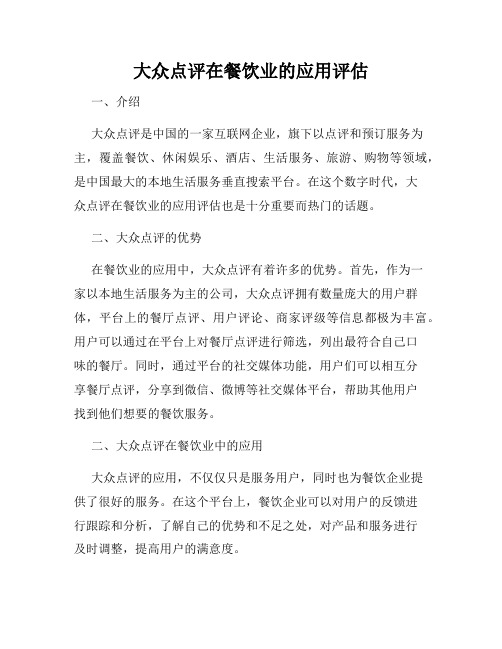 大众点评在餐饮业的应用评估

一、介绍

大众点评是中国的一家互联网企业，旗下以点评和预订服务为主，覆盖餐饮、休闲娱乐、酒店、生活服务、旅游、购物等领域，是中国最大的本地生活服务垂直搜索平台。在这个数字时代，大众点评在餐饮业的应用评估也是十分重要而热门的话题。

二、大众点评的优势

在餐饮业的应用中，大众点评有着许多的优势。首先，作为一家以本地生活服务为主的公司，大众点评拥有数量庞大的用户群体，平台上的餐厅点评、用户评论、商家评级等信息都极为丰富。用户可以通过在平台上对餐厅点评进行筛选，列出最符合自己口味的餐厅。同时，通过平台的社交媒体功能，用户们可以相互分享餐厅点评，分享到微信、微博等社交媒体平台，帮助其他用户找到他们想要的餐饮服务。

二、大众点评在餐饮业中的应用

大众点评的应用，不仅仅只是服务用户，同时也为餐饮企业提供了很好的服务。在这个平台上，餐饮企业可以对用户的反馈进行跟踪和分析，了解自己的优势和不足之处，对产品和服务进行及时调整，提高用户的满意度。